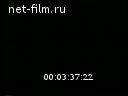 net-film.ru

00:03:37:22